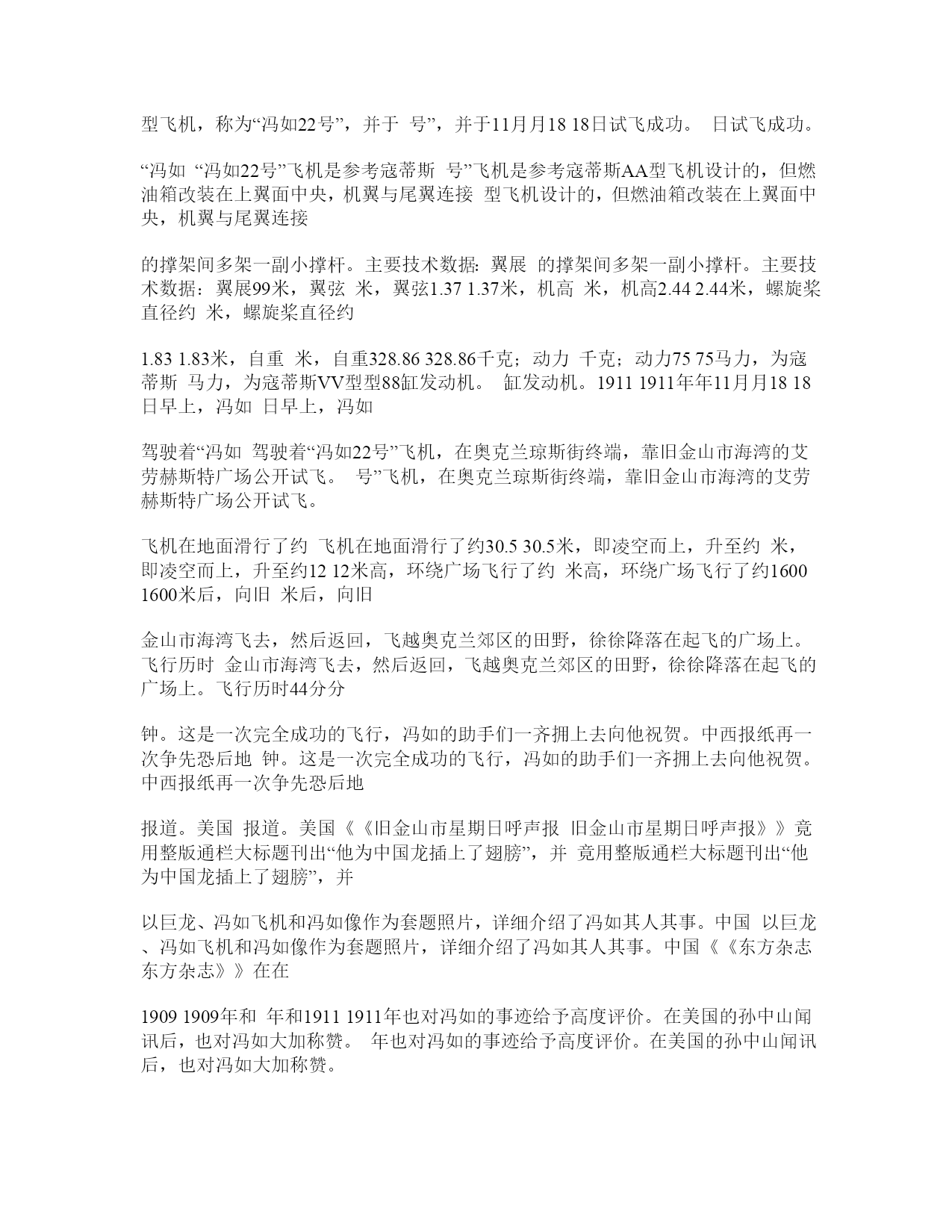 型飞机，称为“冯如22号”，并于 号”，并于11月月18 18日试飞成功。 日试飞成功。

“冯如 “冯如22号”飞机是参考寇蒂斯 号”飞机是参考寇蒂斯AA型飞机设计的，但燃油箱改装在上翼面中央，机翼与尾翼连接 型飞机设计的，但燃油箱改装在上翼面中央，机翼与尾翼连接

的撑架间多架一副小撑杆。主要技术数据: 翼展 的撑架间多架一副小撑杆。主要技术数据：翼展99米，翼弦 米，翼弦1.37 1.37米，机高 米，机高2.44 2.44米，螺旋桨直径约 米，螺旋桨直径约

1.83 1.83米，自重 米，自重328.86 328.86千克；动力 千克；动力75 75马力，为寇蒂斯 马力，为寇蒂斯VV型型88缸发动机。 缸发动机。1911 1911年年11月月18 18日早上，冯如 日早上，冯如

驾驶着“冯如 驾驶着“冯如22号”飞机，在奥克兰琼斯街终端，靠旧金山市海湾的艾劳赫斯特广场公开试飞。 号”飞机，在奥克兰琼斯街终端，靠旧金山市海湾的艾劳赫斯特广场公开试飞。

飞机在地面滑行了约 飞机在地面滑行了约30.5 30.5米，即凌空而上，升至约 米，即凌空而上，升至约12 12米高，环绕广场飞行了约 米高，环绕广场飞行了约1600 1600米后，向旧 米后，向旧

金山市海湾飞去，然后返回，飞越奥克兰郊区的田野，徐徐降落在起飞的广场上。飞行历时 金山市海湾飞去，然后返回，飞越奥克兰郊区的田野，徐徐降落在起飞的广场上。飞行历时44分分

钟。这是一次完全成功的飞行，冯如的助手们一齐拥上去向他祝贺。中西报纸再一次争先恐后地 钟。这是一次完全成功的飞行，冯如的助手们一齐拥上去向他祝贺。中西报纸再一次争先恐后地

报道。美国 报道。美国《《旧金山市星期日呼声报 旧金山市星期日呼声报》》竟用整版通栏大标题刊出“他为中国龙插上了翅膀”，并 竟用整版通栏大标题刊出“他为中国龙插上了翅膀”，并

以巨龙、冯如飞机和冯如像作为套题照片，详细介绍了冯如其人其事。中国 以巨龙、冯如飞机和冯如像作为套题照片，详细介绍了冯如其人其事。中国《《东方杂志 东方杂志》》在在

1909 1909年和 年和1911 1911年也对冯如的事迹给予高度评价。在美国的孙中山闻讯后，也对冯如大加称赞。 年也对冯如的事迹给予高度评价。在美国的孙中山闻讯后，也对冯如大加称赞。